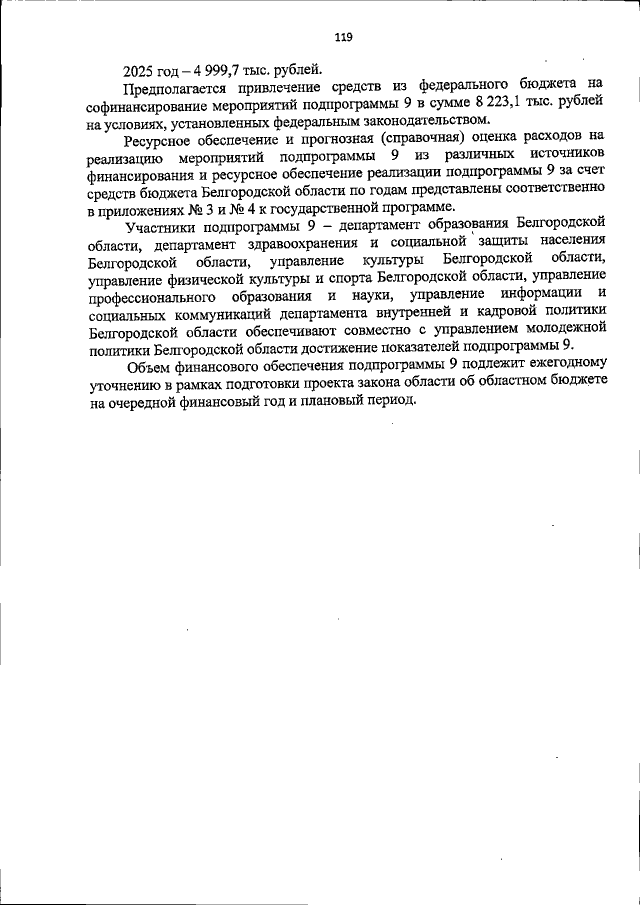 119

2025 год – 4 999,7 тыс. рублей.

Предполагается привлечение средств из федерального бюджета на софинансирование мероприятий подпрограммы 9 в сумме 8 223,1 тыс. рублей на условиях, установленных федеральным законодательством.

Ресурсное обеспечение и прогнозная (справочная) оценка расходов на реализацию мероприятий подпрограммы 9 из различных источников финансирования и ресурсное обеспечение реализации подпрограммы 9 за счет средств бюджета Белгородской области по годам представлены соответственно в приложениях № 3 и № 4 к государственной программе.

Участники подпрограммы 9 – департамент образования Белгородской области, департамент здравоохранения и социальной защиты населения Белгородской области, управление культуры Белгородской области, управление физической культуры и спорта Белгородской области, управление профессионального образования и науки, управление информации и социальных коммуникаций департамента внутренней и кадровой политики Белгородской области обеспечивают совместно с управлением молодежной политики Белгородской области достижение показателей подпрограммы 9.

Объем финансового обеспечения подпрограммы 9 подлежит ежегодному уточнению в рамках подготовки проекта закона области об областном бюджете на очередной финансовый год и плановый период.